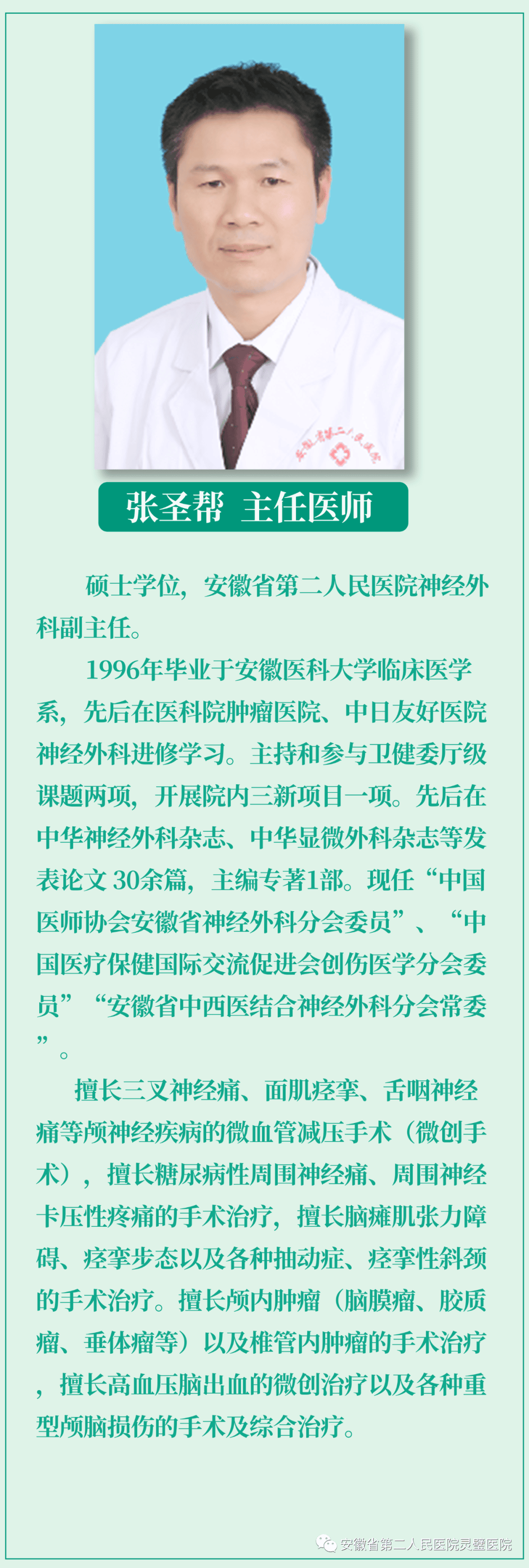 张圣帮 主任医师

硕士学位，安徽省第二人民医院神经外科副主任。

1996年毕业于安徽医科大学临床医学系，先后在医科院肿瘤医院、中日友好医院神经外科进修学习。主持和参与卫健委厅级课题两项，开展院内三新项目一项。先后在中华神经外科杂志、中华显微外科杂志等发表论文30余篇，主编专著1部。现任“中国医师协会安徽省神经外科分会委员”、“中国医疗保健国际交流促进会创伤医学分会委员”“安徽省中西医结合神经外科分会常委”。

擅长三叉神经痛、面肌痉挛、舌咽神经痛等颅神经疾病的微血管减压手术（微创手术），擅长糖尿病性周围神经痛、周围神经卡压性疼痛的手术治疗，擅长脑瘫肌张力障碍、痉挛步态以及各种抽动症、痉挛性斜颈的手术治疗。擅长颅内肿瘤（脑膜瘤、胶质瘤、垂体瘤等）以及椎管内肿瘤的手术治疗，擅长高血压脑出血的微创治疗以及各种重型颅脑损伤的手术及综合治疗。

安徽省第二人民医院灵璧医院